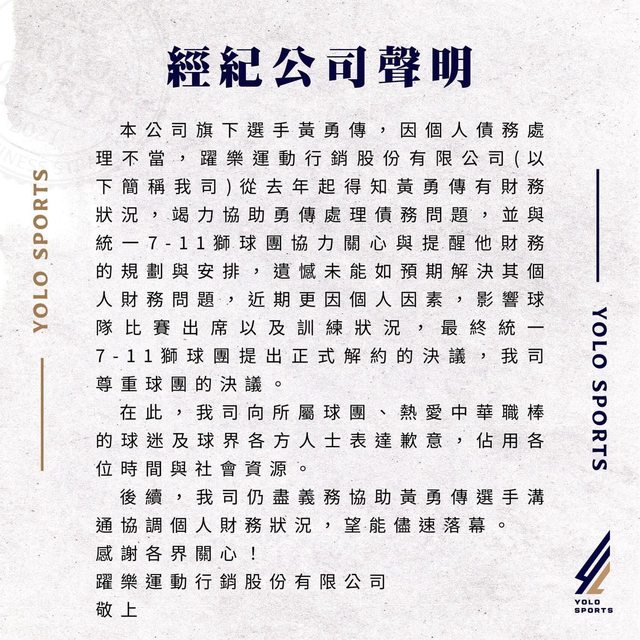 經紀公司聲明

本公司旗下選手黃勇傳，因個人債務處理不當，躍樂運動行銷股份有限公司(以下簡稱我司)從去年起得知黃勇傳有財務狀況，竭力協助勇傳處理債務問題，並與統一7-11獅球團協力關心與提醒他財務的規劃與安排，遺憾未能如預期解決其個人財務問題，近期更因個人因素，影響球隊比賽出席以及訓練狀況，最終統一7-11獅球團提出正式解約的決議，我司尊重球團的決議。

在此，我司向所屬球團、熱愛中華職棒的球迷及球界各方人士表達歉意，佔用各位時間與社會資源。

後續，我司仍盡義務協助黃勇傳選手溝通協調個人財務狀況，望能儘速落幕。

感謝各界關心！

躍樂運動行銷股份有限公司
敬上

YOLO SPORTS

YOLO SPORTS

YOLO
SPORTS